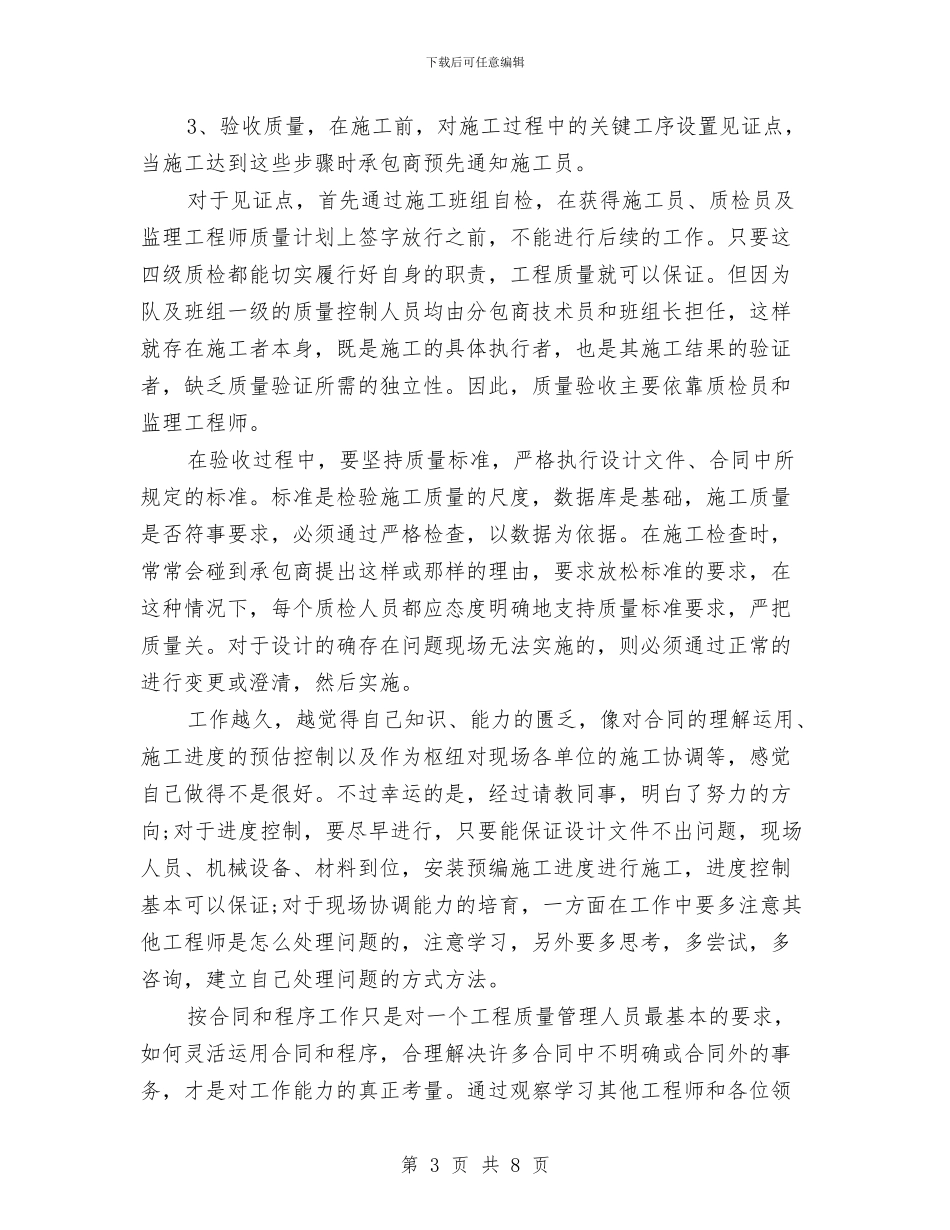 下载后可任意编辑

3、验收质量，在施工前，对施工过程中的关键工序设置见证点，当施工达到这些步骤时承包商预先通知施工员。

对于见证点，首先通过施工班组自检，在获得施工员、质检员及监理工程师质量计划上签字放行之前，不能进行后续的工作。只要这四级质检都能切实履行好自身的职责，工程质量就可以保证。但因为队及班组一级的质量控制人员均由分包商技术员和班组长担任，这样就存在施工者本身，既是施工的具体执行者，也是其施工结果的验证者，缺乏质量验证所需的独立性。因此，质量验收主要依靠质检员和监理工程师。

在验收过程中，要坚持质量标准，严格执行设计文件、合同中所规定的标准。标准是检验施工质量的尺度，数据库是基础，施工质量是否符事要求，必须通过严格检查，以数据为依据。在施工检查时，常常会碰到承包商提出这样或那样的理由，要求放松标准的要求，在这种情况下，每个质检人员都应态度明确地支持质量标准要求，严把质量关。对于设计的确存在问题现场无法实施的，则必须通过正常的进行变更或澄清，然后实施。

工作越久，越觉得自己知识、能力的匮乏，像对合同的理解运用、施工进度的预估控制以及作为枢纽对现场各单位的施工协调等，感觉自己做得不是很好。不过幸运的是，经过请教同事，明白了努力的方向;对于进度控制，要尽早进行，只要能保证设计文件不出问题，现场人员、机械设备、材料到位，安装预编施工进度进行施工，进度控制基本可以保证;对于现场协调能力的培育，一方面在工作中要多注意其他工程师是怎么处理问题的，注意学习，另外要多思考，多尝试，多咨询，建立自己处理问题的方式方法。

按合同和程序工作只是对一个工程质量管理人员最基本的要求，如何灵活运用合同和程序，合理解决许多合同中不明确或合同外的事务，才是对工作能力的真正考量。通过观察学习其他工程师和各位领

第 3 页 共 8 页